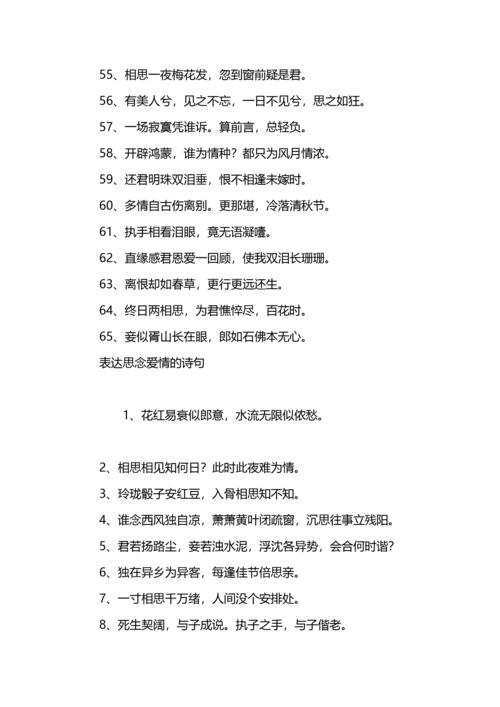 55、相思一夜梅花发，忽到窗前疑是君。

56、有美人兮，见之不忘，一日不见兮，思之如狂。

57、一场寂寞凭谁诉。算前言，总轻负。

58、开辟鸿蒙，谁为情种？都只为风月情浓。

59、还君明珠双泪垂，恨不相逢未嫁时。

60、多情自古伤离别。更那堪，冷落清秋节。

61、执手相看泪眼，竟无语凝噎。

62、直缘感君恩爱一回顾，使我双泪长珊珊。

63、离恨却如春草，更行更远还生。

64、终日两相思，为君憔悴尽，百花时。

65、妾似胥山长在眼，郎如石佛本无心。

表达思念爱情的诗句

1、花红易衰似郎意，水流无限似侬愁。

2、相思相见知何日？此时此夜难为情。

3、玲珑骰子安红豆，入骨相思知不知。

4、谁念西风独自凉，萧萧黄叶闭疏窗，沉思往事立残阳。

5、君若扬路尘，妾若浊水泥，浮沈各异势，会合何时谐？

6、独在异乡为异客，每逢佳节倍思亲。

7、一寸相思千万绪，人间没个安排处。

8、死生契阔，与子成说。执子之手，与子偕老。